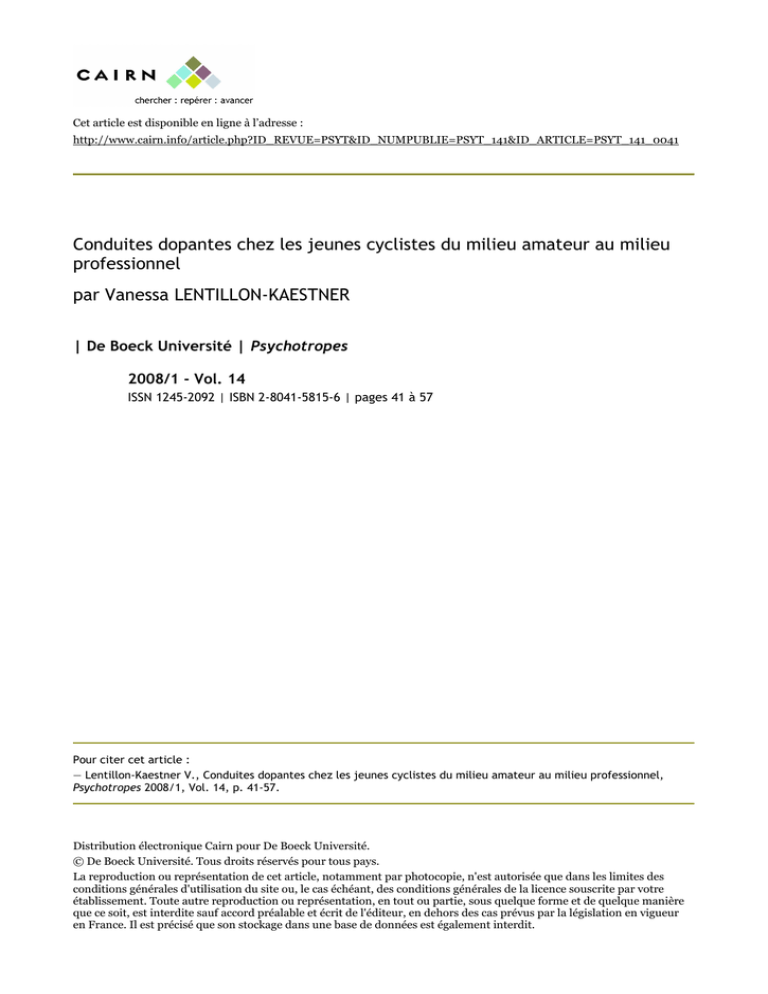 CAIRN

chercher : repérer : avancer

Cet article est disponible en ligne à l'adresse :
http://www.cairn.info/article.php?ID_REVUE=PSYT&ID_NUMPUBLIE=PSYT_141&ID_ARTICLE=PSYT_141_0041

Conduites dopantes chez les jeunes cyclistes du milieu amateur au milieu professionnel

par Vanessa LENTILLON-KAESTNER

| De Boeck Université | Psychotropes

2008/1 - Vol. 14
ISSN 1245-2092 | ISBN 2-8041-5815-6 | pages 41 à 57

Pour citer cet article :
— Lentillon-Kaestner V., Conduites dopantes chez les jeunes cyclistes du milieu amateur au milieu professionnel, Psychotropes 2008/1, Vol. 14, p. 41-57.

Distribution électronique Cairn pour De Boeck Université.
© De Boeck Université. Tous droits réservés pour tous pays.
La reproduction ou représentation de cet article, notamment par photocopie, n'est autorisée que dans les limites des conditions générales d'utilisation du site ou, le cas échéant, des conditions générales de la licence souscrite par votre établissement. Toute autre reproduction ou représentation, en tout ou partie, sous quelque forme et de quelque manière que ce soit, est interdite sauf accord préalable et écrit de l'éditeur, en dehors des cas prévus par la législation en vigueur en France. Il est précisé que son stockage dans une base de données est également interdit.